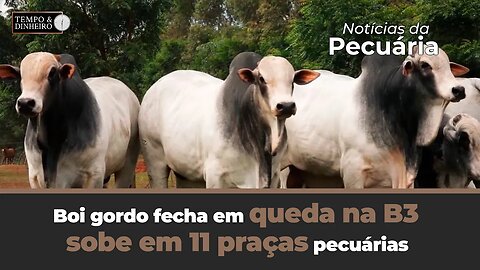 TEMPO & DINHEIRO

Notícias da
Pecuária

Boi gordo fecha em queda na B3
sobe em 11 praças pecuárias